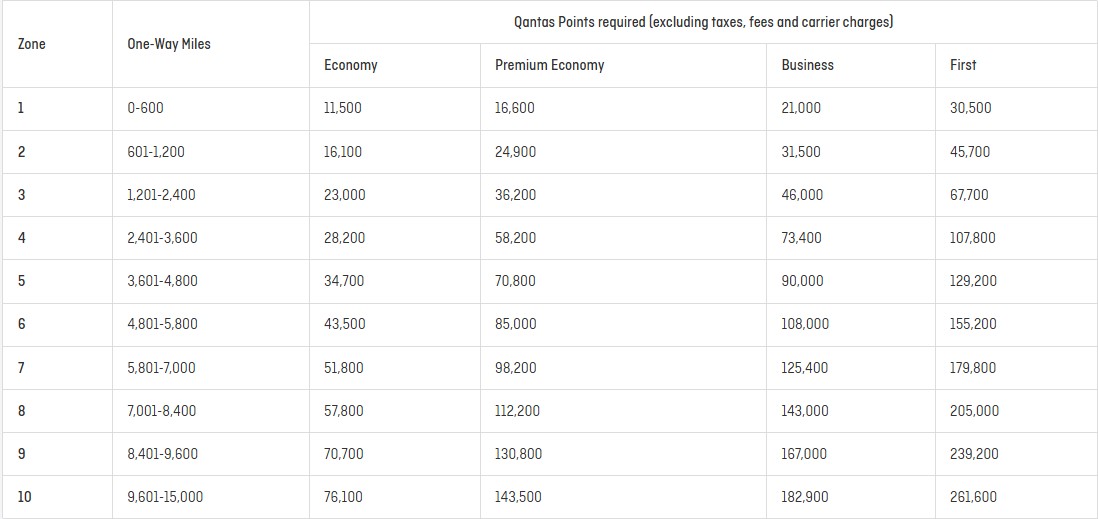 | Zone | One-Way Miles | Qantas Points required (excluding taxes, fees and carrier charges) | | | |
|---|---|---|---|---|---|
| | | Economy | Premium Economy | Business | First |
| 1 | 0-600 | 11,500 | 16,600 | 21,000 | 30,500 |
| 2 | 601-1,200 | 16,100 | 24,900 | 31,500 | 45,700 |
| 3 | 1,201-2,400 | 23,000 | 36,200 | 46,000 | 67,700 |
| 4 | 2,401-3,600 | 28,200 | 58,200 | 73,400 | 107,800 |
| 5 | 3,601-4,800 | 34,700 | 70,800 | 90,000 | 129,200 |
| 6 | 4,801-5,800 | 43,500 | 85,000 | 108,000 | 155,200 |
| 7 | 5,801-7,000 | 51,800 | 98,200 | 125,400 | 179,800 |
| 8 | 7,001-8,400 | 57,800 | 112,200 | 143,000 | 205,000 |
| 9 | 8,401-9,600 | 70,700 | 130,800 | 167,000 | 239,200 |
| 10 | 9,601-15,000 | 76,100 | 143,500 | 182,900 | 261,600 |